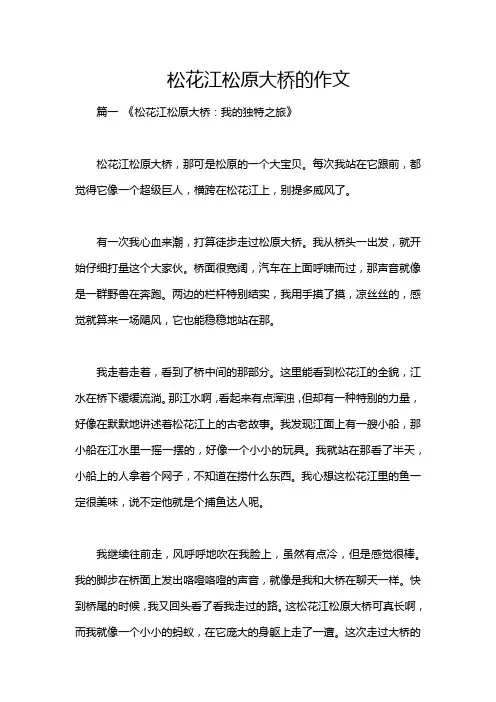 松花江松原大桥的作文

篇一 《松花江松原大桥：我的独特之旅》

松花江松原大桥，那可是松原的一个大宝贝。每次我站在它跟前，都觉得它像一个超级巨人，横跨在松花江上，别提多威风了。

有一次我心血来潮，打算徒步走过松原大桥。我从桥头一出发，就开始仔细打量这个大家伙。桥面很宽阔，汽车在上面呼啸而过，那声音就像是一群野兽在奔跑。两边的栏杆特别结实，我用手摸了摸，凉丝丝的，感觉就算来一场飓风，它也能稳稳地站在那。

我走着走着，看到了桥中间的那部分。这里能看到松花江的全貌，江水在桥下缓缓流淌。那江水啊，看起来有点浑浊，但却有一种特别的力量，好像在默默地讲述着松花江上的古老故事。我发现江面上有一艘小船，那小船在江水里一摇一摆的，好像一个小小的玩具。我就站在那看了半天，小船上的人拿着个网子，不知道在捞什么东西。我心想这松花江里的鱼一定很美味，说不定他就是个捕鱼达人呢。

我继续往前走，风呼呼地吹在我脸上，虽然有点冷，但是感觉很棒。我的脚步在桥面上发出咯噔咯噔的声音，就像是我和大桥在聊天一样。快到桥尾的时候，我又回头看了看我走过的路。这松花江松原大桥可真长啊，而我就像一个小小的蚂蚁，在它庞大的身躯上走了一遭。这次走过大桥的